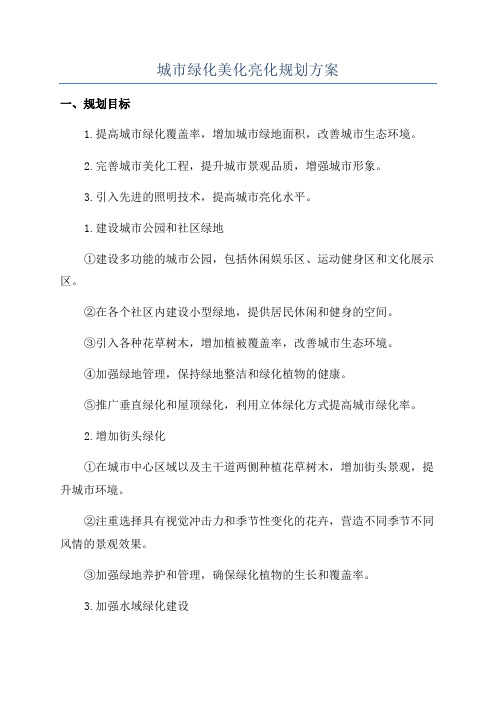 城市绿化美化亮化规划方案

一、规划目标

1.提高城市绿化覆盖率，增加城市绿地面积，改善城市生态环境。

2.完善城市美化工程，提升城市景观品质，增强城市形象。

3.引入先进的照明技术，提高城市亮化水平。

1.建设城市公园和社区绿地

①建设多功能的城市公园，包括休闲娱乐区、运动健身区和文化展示区。

②在各个社区内建设小型绿地，提供居民休闲和健身的空间。

③引入各种花草树木，增加植被覆盖率，改善城市生态环境。

④加强绿地管理，保持绿地整洁和绿化植物的健康。

⑤推广垂直绿化和屋顶绿化，利用立体绿化方式提高城市绿化率。

2.增加街头绿化

①在城市中心区域以及主干道两侧种植花草树木，增加街头景观，提升城市环境。

②注重选择具有视觉冲击力和季节性变化的花卉，营造不同季节不同风情的景观效果。

③加强绿地养护和管理，确保绿化植物的生长和覆盖率。

3.加强水域绿化建设